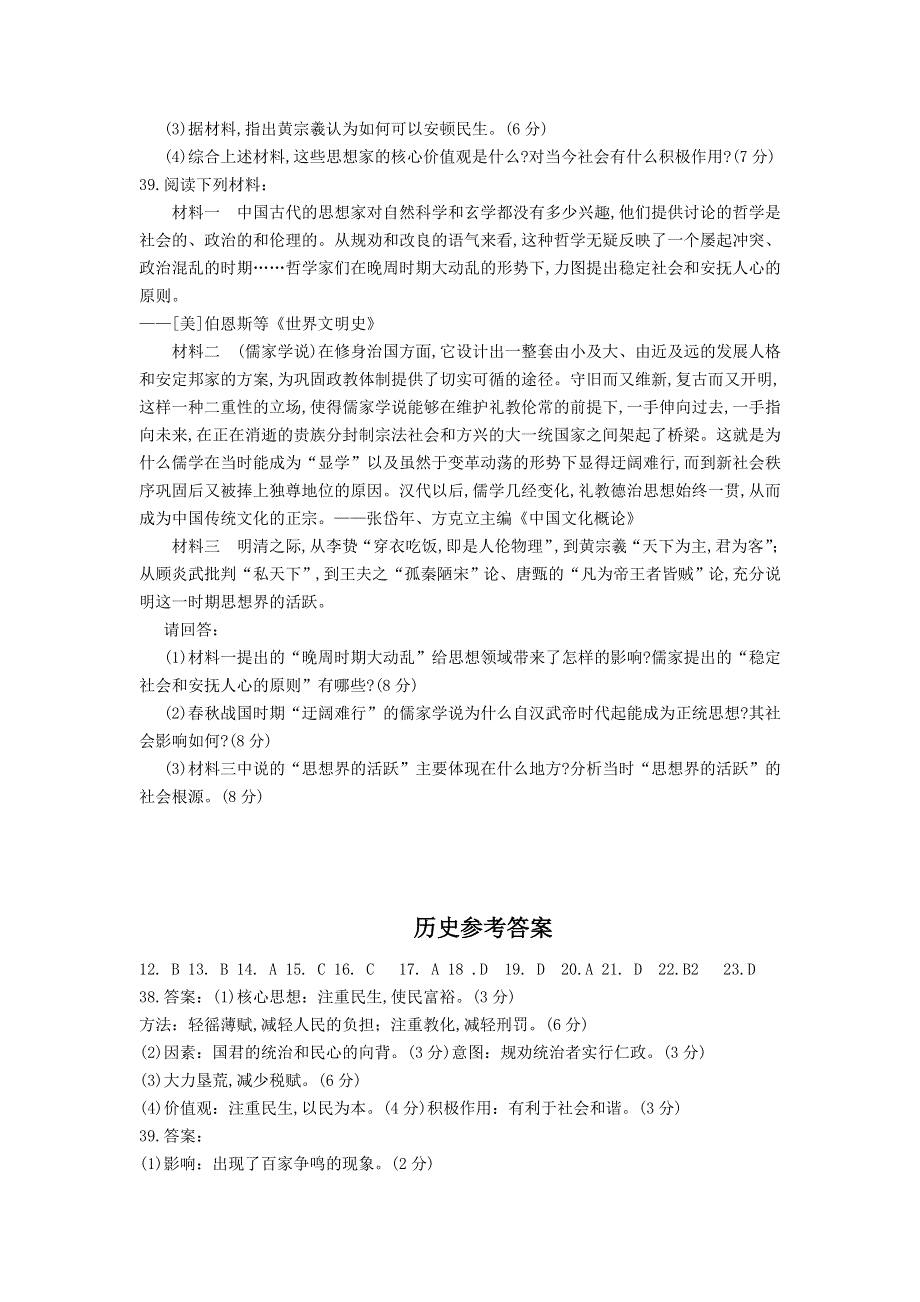 (3)据材料,指出黄宗羲认为如何可以安顿民生。(6 分)

(4)综合上述材料,这些思想家的核心价值观是什么?对当今社会有什么积极作用?(7 分)

39. 阅读下列材料:

材料一　中国古代的思想家对自然科学和玄学都没有多少兴趣,他们提供讨论的哲学是社会的、政治的和伦理的。从规劝和改良的语气来看,这种哲学无疑反映了一个屡起冲突、政治混乱的时期……哲学家们在晚周时期大动乱的形势下,力图提出稳定社会和安抚人心的原则。

——[美]伯恩斯等《世界文明史》

材料二　(儒家学说)在修身治国方面,它设计出一整套由小及大、由近及远的发展人格和安定邦家的方案,为巩固政教体制提供了切实可循的途径。守旧而又维新,复古而又开明,这样一种二重性的立场,使得儒家学说能够在维护礼教伦常的前提下,一手伸向过去,一手指向未来,在正在消逝的贵族分封制宗法社会和方兴的大一统国家之间架起了桥梁。这就是为什么儒学在当时能成为“显学”以及虽然于变革动荡的形势下显得迂阔难行,而到新社会秩序巩固后又被捧上独尊地位的原因。汉代以后,儒学几经变化,礼教德治思想始终一贯,从而成为中国传统文化的正宗。——张岱年、方克立主编《中国文化概论》

材料三　明清之际,从李贽“穿衣吃饭,即是人伦物理”,到黄宗羲“天下为主,君为客”;从顾炎武批判“私天下”,到王夫之“孤秦陋宋”论、唐甄的“凡为帝王者皆贼”论,充分说明这一时期思想界的活跃。

请回答:

(1)材料一提出的“晚周时期大动乱”给思想领域带来了怎样的影响?儒家提出的“稳定社会和安抚人心的原则”有哪些?(8 分)

(2)春秋战国时期“迂阔难行”的儒家学说为什么自汉武帝时代起能成为正统思想?其社会影响如何?(8 分)

(3)材料三中说的“思想界的活跃”主要体现在什么地方?分析当时“思想界的活跃”的社会根源。(8 分)

历史参考答案

12. B 13. B 14. A 15. C 16. C　17. A 18 .D　19. D　20.A 21. D　22.B2　23.D

38. 答案:(1)核心思想:注重民生,使民富裕。(3 分)

方法:轻徭薄赋,减轻人民的负担;注重教化,减轻刑罚。(6 分)

(2)因素:国君的统治和民心的向背。(3 分)意图:规劝统治者实行仁政。(3 分)

(3)大力垦荒,减少税赋。(6 分)

(4)价值观:注重民生,以民为本。(4 分)积极作用:有利于社会和谐。(3 分)

39. 答案:

(1)影响:出现了百家争鸣的现象。(2 分)